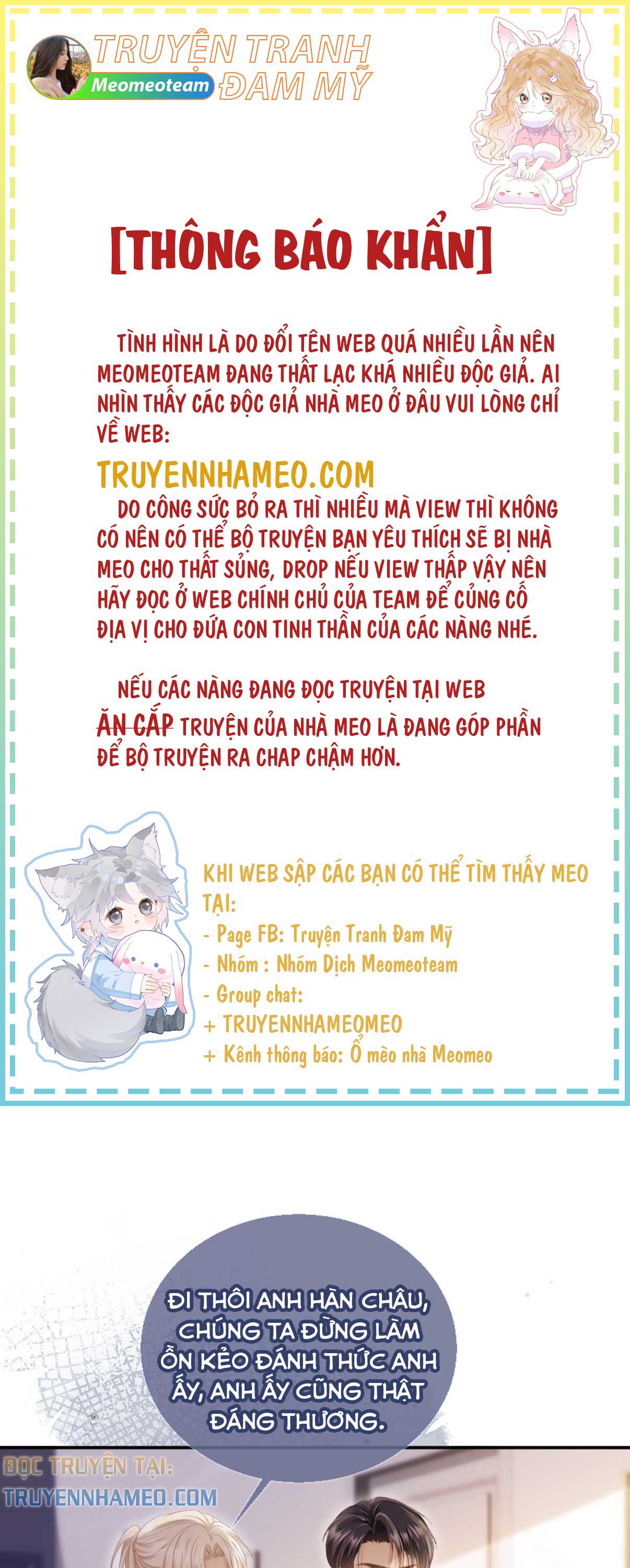 TRUYỆN TRANH ĐAM MỸ
Meomeoteam

[THÔNG BÁO KHẨN]

TÌNH HÌNH LÀ DO ĐỔI TÊN WEB QUÁ NHIỀU LẦN NÊN MEOMEOTEAM ĐANG THẤT LẠC KHÁ NHIỀU ĐỘC GIẢ. AI NHÌN THẤY CÁC ĐỘC GIẢ NHÀ MEO Ở ĐÂU VUI LÒNG CHỈ VỀ WEB:

TRUYENNHAMEO.COM

DO CÔNG SỨC BỎ RA THÌ NHIỀU MÀ VIEW THÌ KHÔNG CÓ NÊN CÓ THỂ BỘ TRUYỆN BẠN YÊU THÍCH SẼ BỊ NHÀ MEO CHO THẤT SỦNG, DROP NẾU VIEW THẤP VẬY NÊN HÃY ĐỌC Ở WEB CHÍNH CHỦ CỦA TEAM ĐỂ CỦNG CỐ ĐỊA VỊ CHO ĐỨA CON TINH THẦN CỦA CÁC NÀNG NHÉ.

NẾU CÁC NÀNG ĐANG ĐỌC TRUYỆN TẠI WEB ĂN CẮP TRUYỆN CỦA NHÀ MEO LÀ ĐANG GÓP PHẦN ĐỂ BỘ TRUYỆN RA CHAP CHẬM HƠN.

KHI WEB SẬP CÁC BẠN CÓ THỂ TÌM THẤY MEO TẠI:
- Page FB: Truyện Tranh Đam Mỹ
- Nhóm : Nhóm Dịch Meomeoteam
- Group chat:
+ TRUYENNHAMEOMEO
+ Kênh thông báo: Ổ mèo nhà Meomeo

ĐI THÔI ANH HÀN CHÂU, CHÚNG TA ĐỪNG LÀM ỒN KẺO ĐÁNH THỨC ANH ẤY, ANH ẤY CŨNG THẬT ĐÁNG THƯƠNG.

ĐỌC TRUYỆN TẠI:
TRUYENNHAMEO.COM